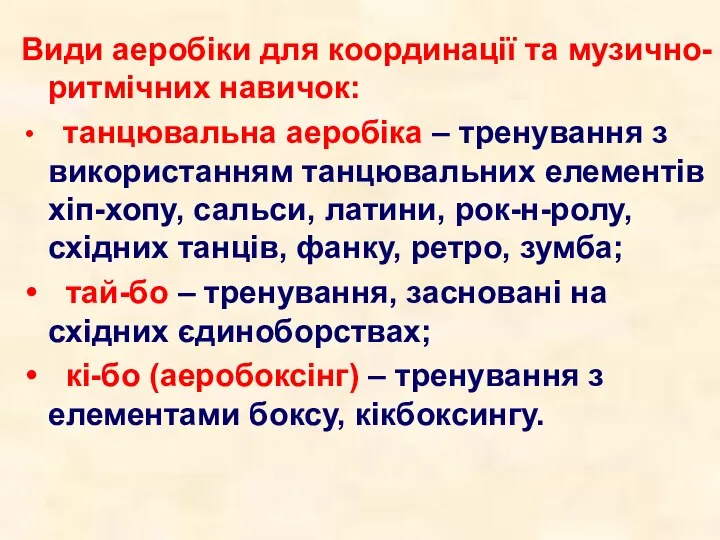 Види аеробіки для координації та музично-ритмічних навичок:

• танцювальна аеробіка – тренування з використанням танцювальних елементів хіп-хопу, сальси, латини, рок-н-ролу, східних танців, фанку, ретро, зумба;

• тай-бо – тренування, засновані на східних єдиноборствах;

• кі-бо (аеробоксінг) – тренування з елементами боксу, кікбоксингу.